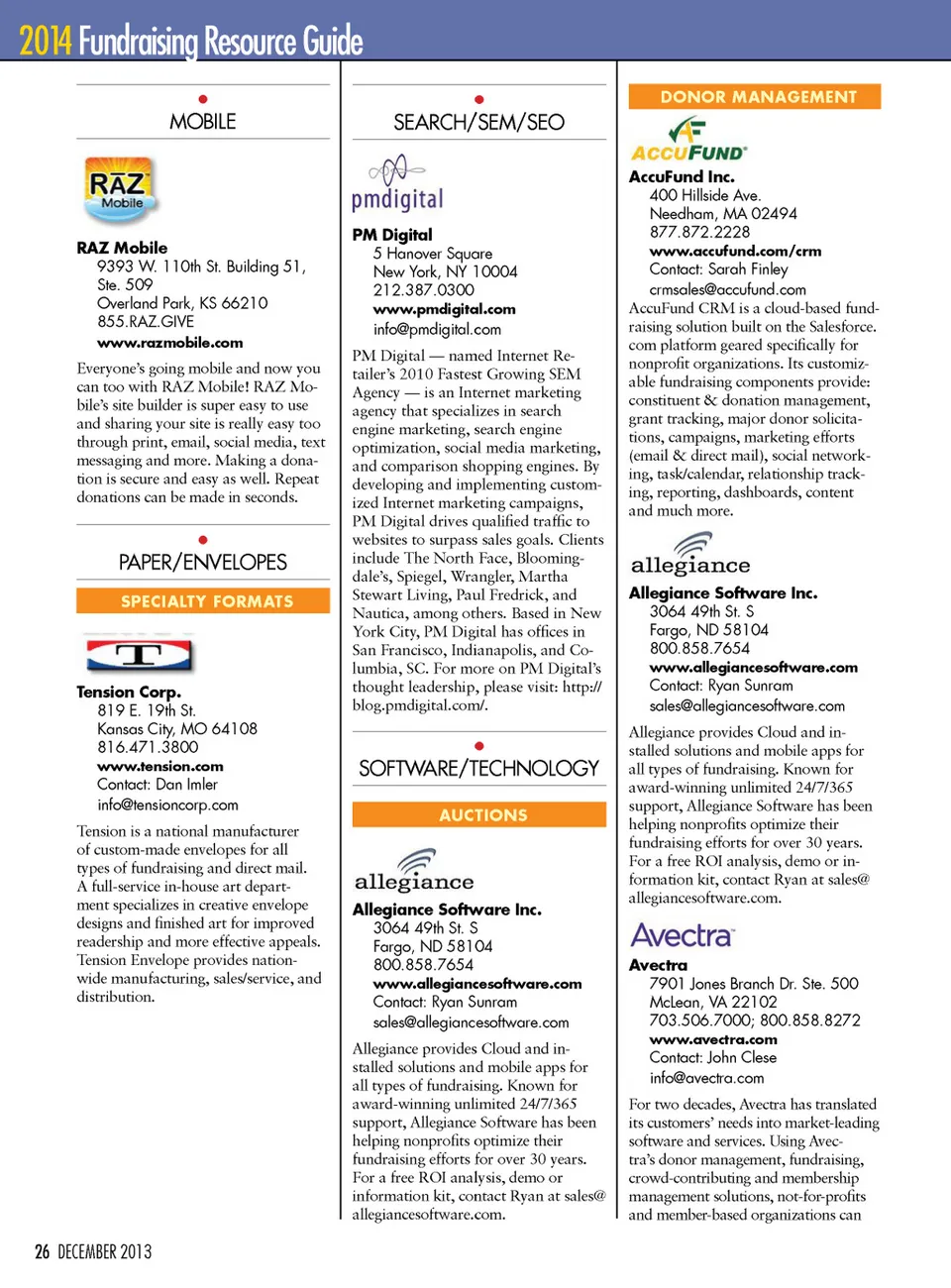 2014 Fundraising Resource Guide

MOBILE

RAZ Mobile

RAZ Mobile
9393 W. 110th St. Building 51, Ste. 509
Overland Park, KS 66210
855.RAZ.GIVE
www.razmobile.com

Everyone's going mobile and now you can too with RAZ Mobile! RAZ Mobile's site builder is super easy to use and sharing your site is really easy too through print, email, social media, text messaging and more. Making a donation is secure and easy as well. Repeat donations can be made in seconds.

PAPER/ENVELOPES

SPECIALTY FORMATS

T

Tension Corp.
819 E. 19th St.
Kansas City, MO 64108
816.471.3800
www.tension.com
Contact: Dan Imler
info@tensioncorp.com

Tension is a national manufacturer of custom-made envelopes for all types of fundraising and direct mail. A full-service in-house art department specializes in creative envelope designs and finished art for improved readership and more effective appeals. Tension Envelope provides nationwide manufacturing, sales/service, and distribution.

SEARCH/SEM/SEO

pmdigital

PM Digital
5 Hanover Square
New York, NY 10004
212.387.0300
www.pmdigital.com
info@pmdigital.com

PM Digital — named Internet Retailer's 2010 Fastest Growing SEM Agency — is an Internet marketing agency that specializes in search engine marketing, search engine optimization, social media marketing, and comparison shopping engines. By developing and implementing customized Internet marketing campaigns, PM Digital drives qualified traffic to websites to surpass sales goals. Clients include The North Face, Bloomingdale's, Spiegel, Wrangler, Martha Stewart Living, Paul Fredrick, and Nautica, among others. Based in New York City, PM Digital has offices in San Francisco, Indianapolis, and Columbia, SC. For more on PM Digital's thought leadership, please visit: http://blog.pmdigital.com/.

SOFTWARE/TECHNOLOGY

AUCTIONS

allegiance

Allegiance Software Inc.
3064 49th St. S
Fargo, ND 58104
800.858.7654
www.allegiancesoftware.com
Contact: Ryan Sunram
sales@allegiancesoftware.com

Allegiance provides Cloud and installed solutions and mobile apps for all types of fundraising. Known for award-winning unlimited 24/7/365 support, Allegiance Software has been helping nonprofits optimize their fundraising efforts for over 30 years. For a free ROI analysis, demo or information kit, contact Ryan at sales@allegiancesoftware.com.

DONOR MANAGEMENT

ACCUFUND

AccuFund Inc.
400 Hillside Ave.
Needham, MA 02494
877.872.2228
www.accufund.com/crm
Contact: Sarah Finley
crmsales@accufund.com

AccuFund CRM is a cloud-based fundraising solution built on the Salesforce.com platform geared specifically for nonprofit organizations. Its customizable fundraising components provide: constituent & donation management, grant tracking, major donor solicitations, campaigns, marketing efforts (email & direct mail), social networking, task/calendar, relationship tracking, reporting, dashboards, content and much more.

allegiance

Allegiance Software Inc.
3064 49th St. S
Fargo, ND 58104
800.858.7654
www.allegiancesoftware.com
Contact: Ryan Sunram
sales@allegiancesoftware.com

Allegiance provides Cloud and installed solutions and mobile apps for all types of fundraising. Known for award-winning unlimited 24/7/365 support, Allegiance Software has been helping nonprofits optimize their fundraising efforts for over 30 years. For a free ROI analysis, demo or information kit, contact Ryan at sales@allegiancesoftware.com.

Avectra

Avectra
7901 Jones Branch Dr. Ste. 500
McLean, VA 22102
703.506.7000; 800.858.8272
www.avectra.com
Contact: John Clese
info@avectra.com

For two decades, Avectra has translated its customers' needs into market-leading software and services. Using Avectra's donor management, fundraising, crowd-contributing and membership management solutions, not-for-profits and member-based organizations can

26 DECEMBER 2013